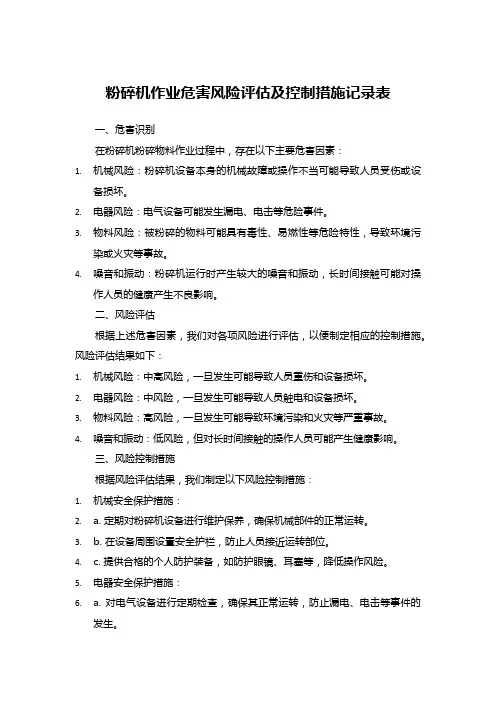 粉碎机作业危害风险评估及控制措施记录表

一、危害识别

在粉碎机粉碎物料作业过程中，存在以下主要危害因素：

1. 机械风险：粉碎机设备本身的机械故障或操作不当可能导致人员受伤或设备损坏。
2. 电器风险：电气设备可能发生漏电、电击等危险事件。
3. 物料风险：被粉碎的物料可能具有毒性、易燃性等危险特性，导致环境污染或火灾等事故。
4. 噪音和振动：粉碎机运行时产生较大的噪音和振动，长时间接触可能对操作人员的健康产生不良影响。

二、风险评估

根据上述危害因素，我们对各项风险进行评估，以便制定相应的控制措施。风险评估结果如下：

1. 机械风险：中高风险，一旦发生可能导致人员重伤和设备损坏。
2. 电器风险：中风险，一旦发生可能导致人员触电和设备损坏。
3. 物料风险：高风险，一旦发生可能导致环境污染和火灾等严重事故。
4. 噪音和振动：低风险，但对长时间接触的操作人员可能产生健康影响。

三、风险控制措施

根据风险评估结果，我们制定以下风险控制措施：

1. 机械安全保护措施：
2. a. 定期对粉碎机设备进行维护保养，确保机械部件的正常运转。
3. b. 在设备周围设置安全护栏，防止人员接近运转部位。
4. c. 提供合格的个人防护装备，如防护眼镜、耳塞等，降低操作风险。
5. 电器安全保护措施：
6. a. 对电气设备进行定期检查，确保其正常运转，防止漏电、电击等事件的发生。